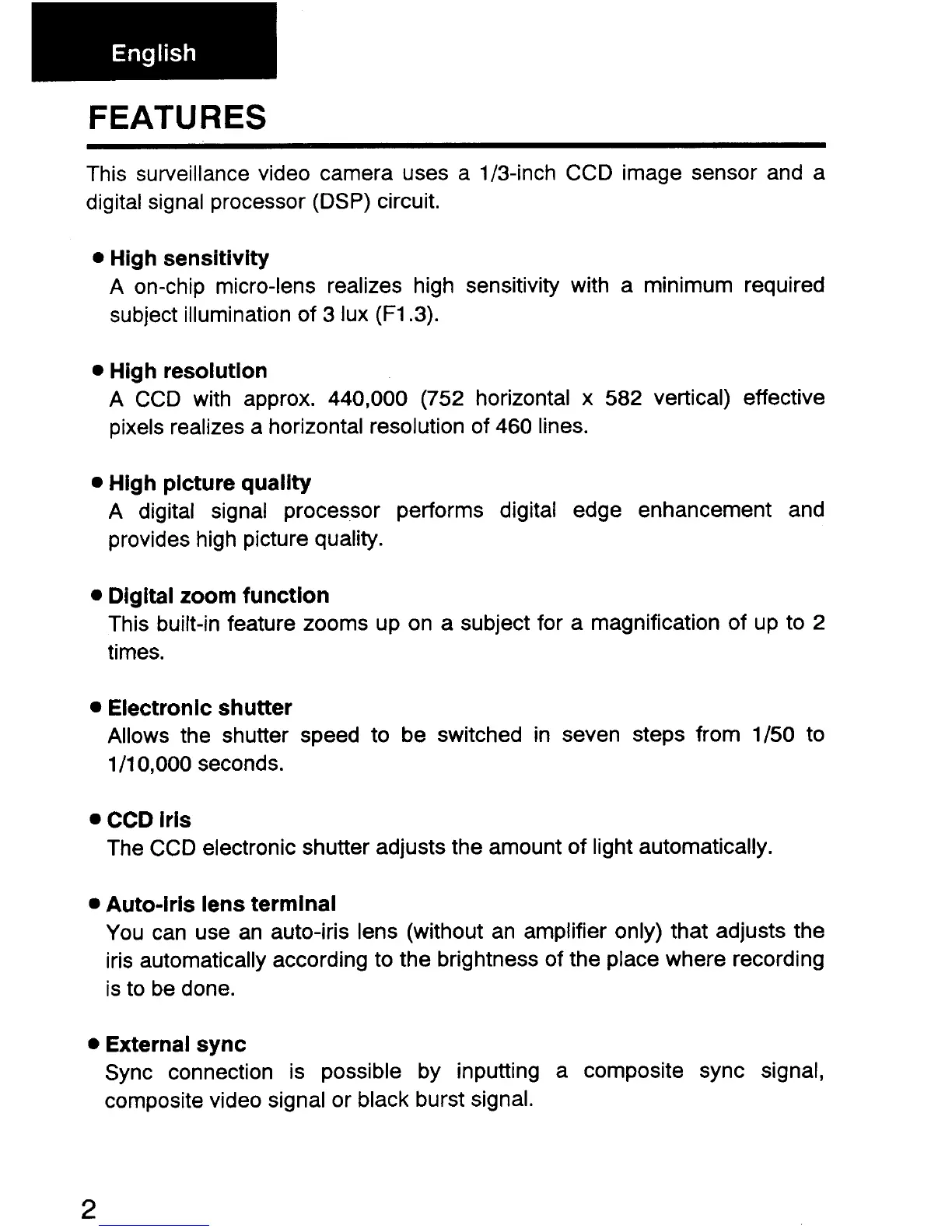 English

FEATURES

This surveillance video camera uses a 1/3-inch CCD image sensor and a digital signal processor (DSP) circuit.

● High sensitivity
A on-chip micro-lens realizes high sensitivity with a minimum required subject illumination of 3 lux (F1.3).

● High resolution
A CCD with approx. 440,000 (752 horizontal x 582 vertical) effective pixels realizes a horizontal resolution of 460 lines.

● High picture quality
A digital signal processor performs digital edge enhancement and provides high picture quality.

● Digital zoom function
This built-in feature zooms up on a subject for a magnification of up to 2 times.

● Electronic shutter
Allows the shutter speed to be switched in seven steps from 1/50 to 1/10,000 seconds.

● CCD iris
The CCD electronic shutter adjusts the amount of light automatically.

● Auto-iris lens terminal
You can use an auto-iris lens (without an amplifier only) that adjusts the iris automatically according to the brightness of the place where recording is to be done.

● External sync
Sync connection is possible by inputting a composite sync signal, composite video signal or black burst signal.

2